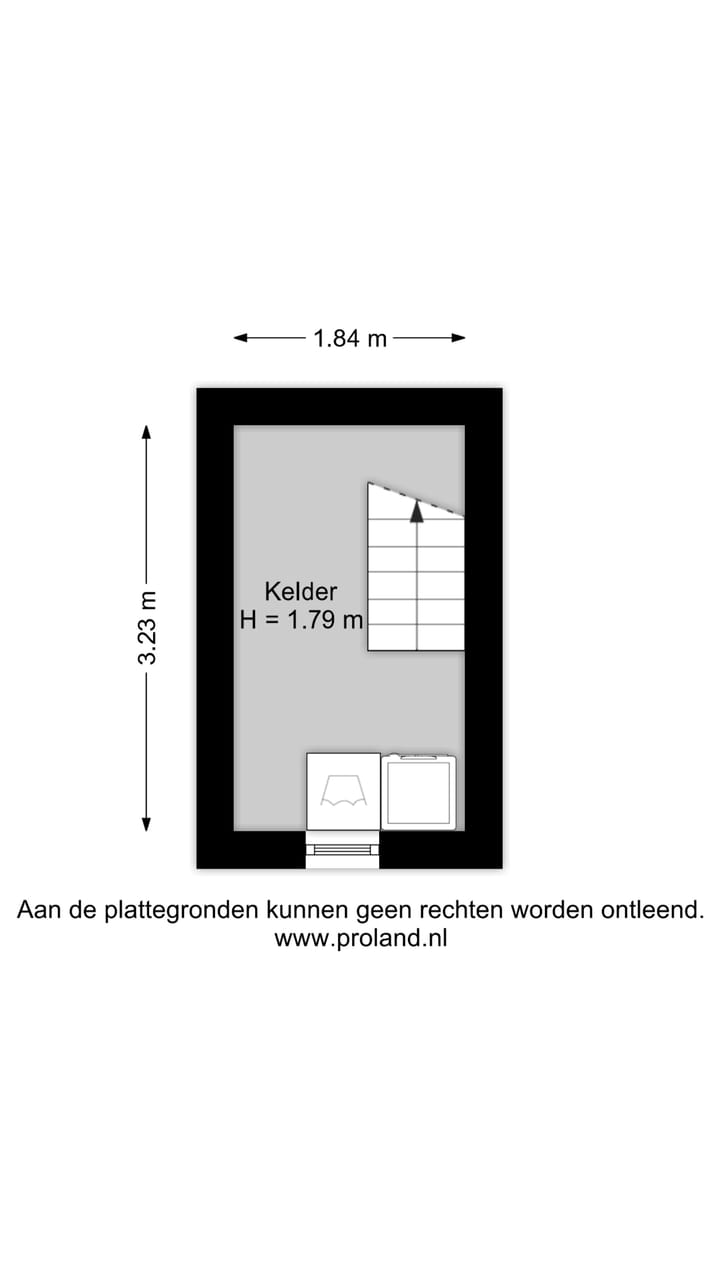 1.84 m

3.23 m

Kelder
H = 1.79 m

Aan de plattegronden kunnen geen rechten worden ontleend.
www.proland.nl